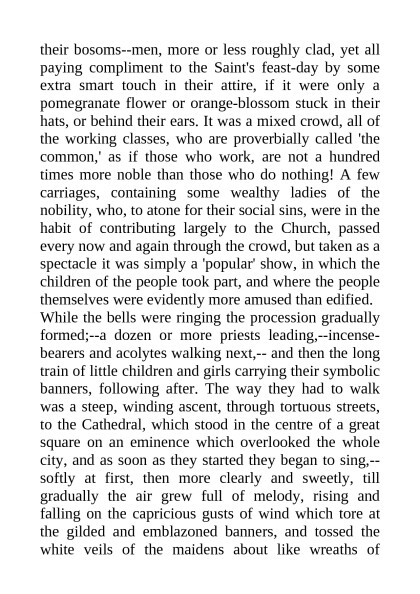 their bosoms--men, more or less roughly clad, yet all paying compliment to the Saint's feast-day by some extra smart touch in their attire, if it were only a pomegranate flower or orange-blossom stuck in their hats, or behind their ears. It was a mixed crowd, all of the working classes, who are proverbially called 'the common,' as if those who work, are not a hundred times more noble than those who do nothing! A few carriages, containing some wealthy ladies of the nobility, who, to atone for their social sins, were in the habit of contributing largely to the Church, passed every now and again through the crowd, but taken as a spectacle it was simply a 'popular' show, in which the children of the people took part, and where the people themselves were evidently more amused than edified.
While the bells were ringing the procession gradually formed;--a dozen or more priests leading,--incense-bearers and acolytes walking next,-- and then the long train of little children and girls carrying their symbolic banners, following after. The way they had to walk was a steep, winding ascent, through tortuous streets, to the Cathedral, which stood in the centre of a great square on an eminence which overlooked the whole city, and as soon as they started they began to sing,--softly at first, then more clearly and sweetly, till gradually the air grew full of melody, rising and falling on the capricious gusts of wind which tore at the gilded and emblazoned banners, and tossed the white veils of the maidens about like wreaths of